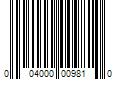 0 04000 00981 0